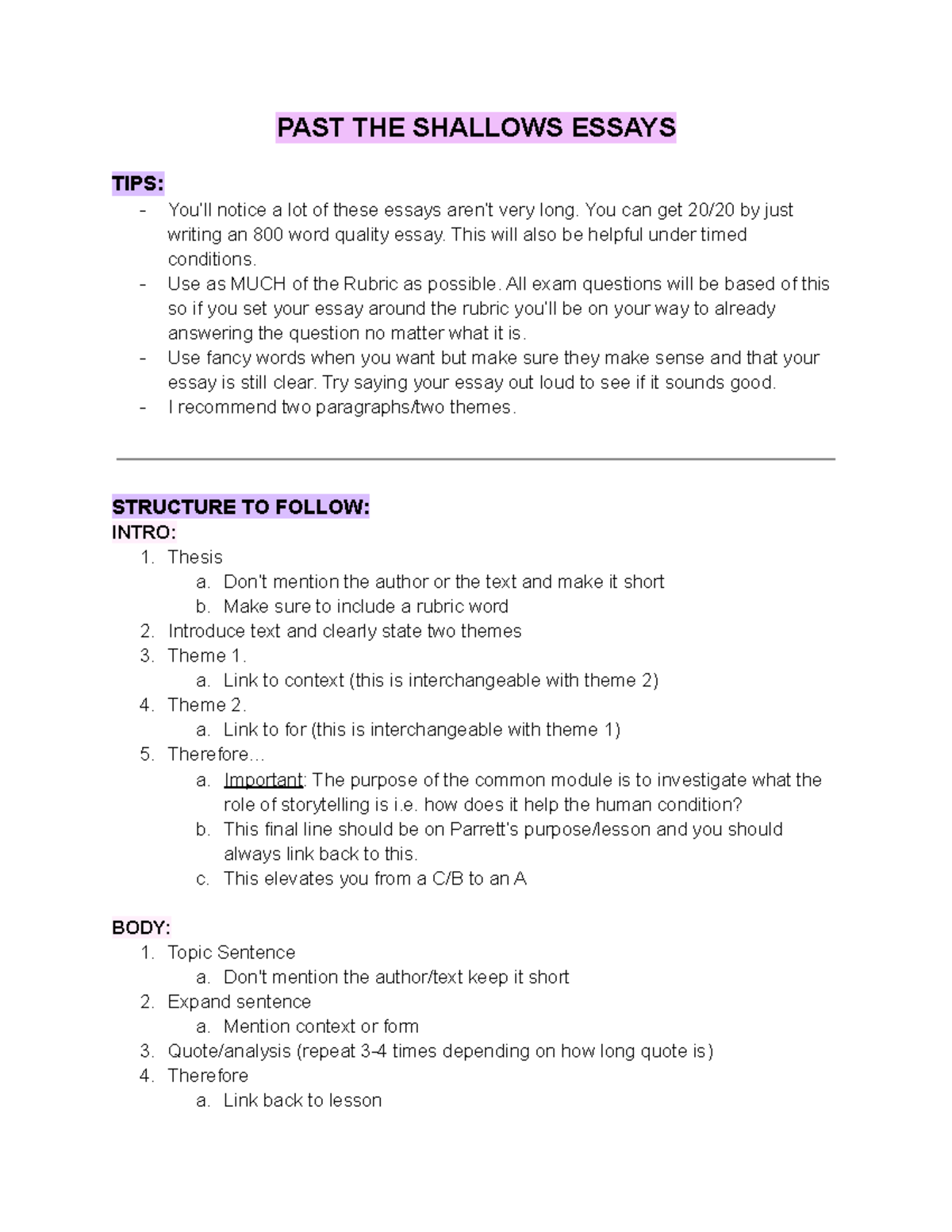 PAST THE SHALLOWS ESSAYS

TIPS:
- You'll notice a lot of these essays aren't very long. You can get 20/20 by just writing an 800 word quality essay. This will also be helpful under timed conditions.
- Use as MUCH of the Rubric as possible. All exam questions will be based of this so if you set your essay around the rubric you'll be on your way to already answering the question no matter what it is.
- Use fancy words when you want but make sure they make sense and that your essay is still clear. Try saying your essay out loud to see if it sounds good.
- I recommend two paragraphs/two themes.

STRUCTURE TO FOLLOW:
INTRO:
1. Thesis
a. Don't mention the author or the text and make it short
b. Make sure to include a rubric word
2. Introduce text and clearly state two themes
3. Theme 1.
a. Link to context (this is interchangeable with theme 2)
4. Theme 2.
a. Link to for (this is interchangeable with theme 1)
5. Therefore…
a. Important: The purpose of the common module is to investigate what the role of storytelling is i.e. how does it help the human condition?
b. This final line should be on Parrett's purpose/lesson and you should always link back to this.
c. This elevates you from a C/B to an A

BODY:
1. Topic Sentence
a. Don't mention the author/text keep it short
2. Expand sentence
a. Mention context or form
3. Quote/analysis (repeat 3-4 times depending on how long quote is)
4. Therefore
a. Link back to lesson